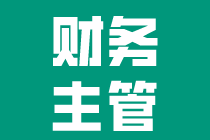 财务
主管